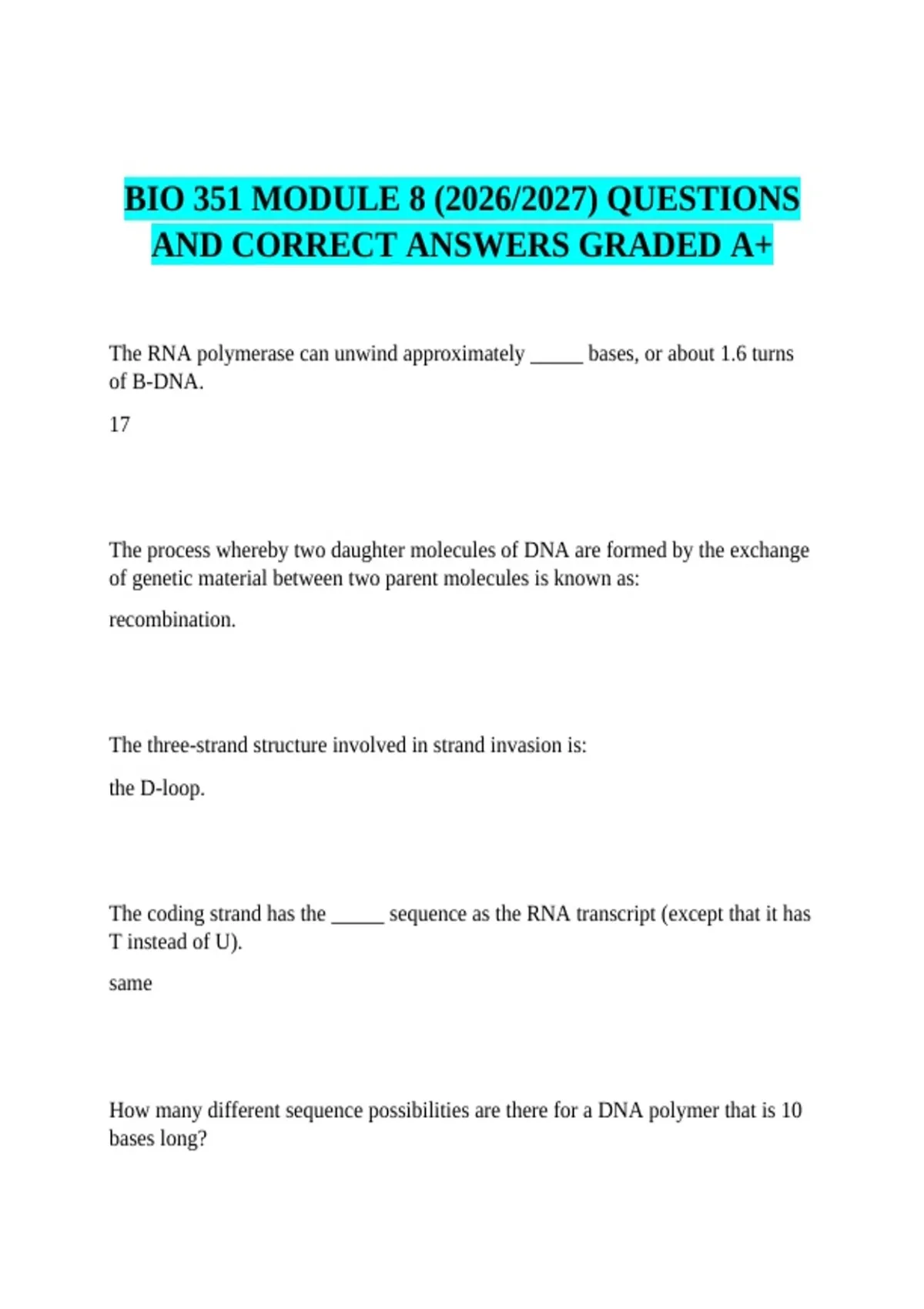 BIO 351 MODULE 8 (2026/2027) QUESTIONS AND CORRECT ANSWERS GRADED A+

The RNA polymerase can unwind approximately _____ bases, or about 1.6 turns of B-DNA.

17

The process whereby two daughter molecules of DNA are formed by the exchange of genetic material between two parent molecules is known as:

recombination.

The three-strand structure involved in strand invasion is:

the D-loop.

The coding strand has the _____ sequence as the RNA transcript (except that it has T instead of U).

same

How many different sequence possibilities are there for a DNA polymer that is 10 bases long?